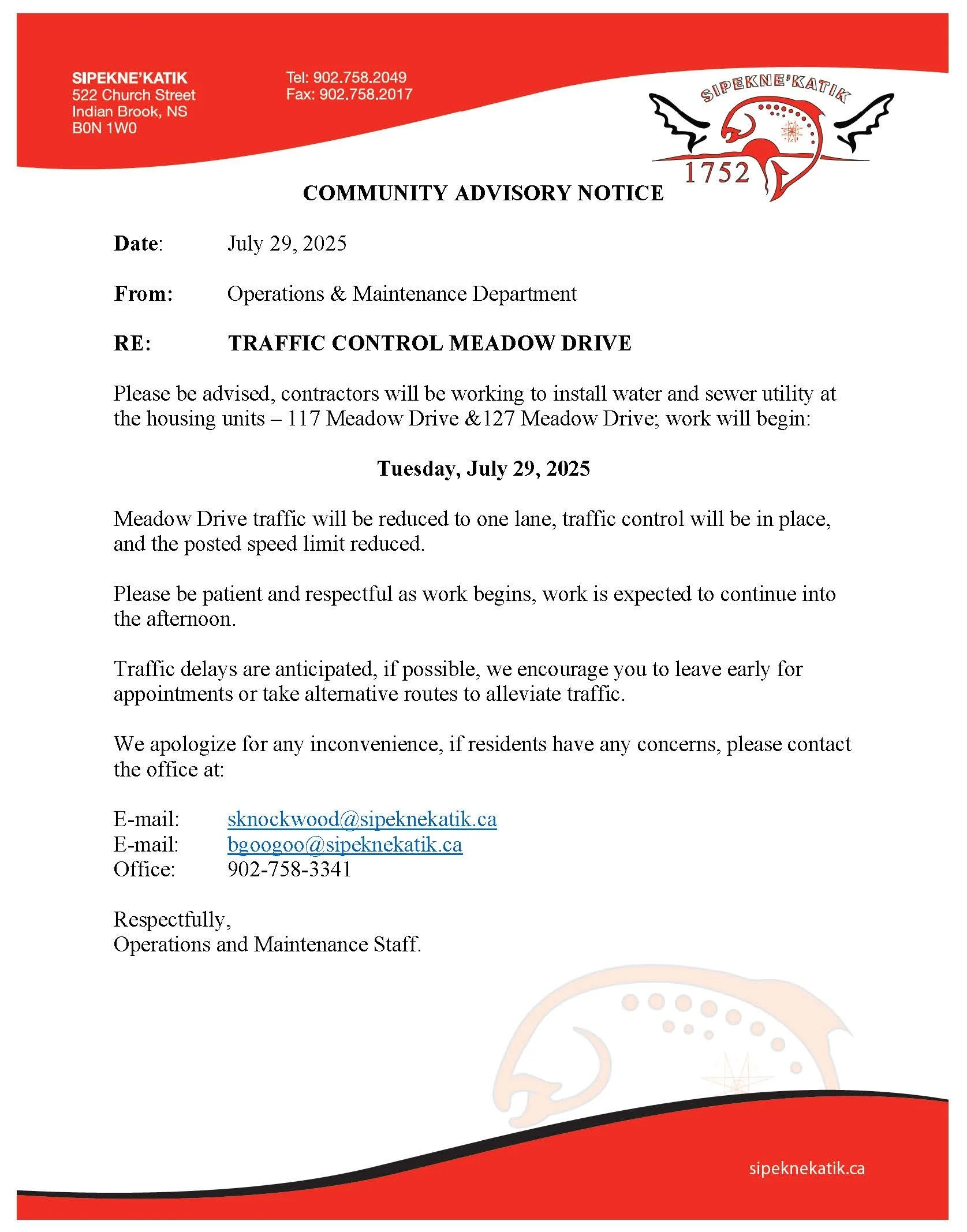 SIPEKNE'KATIK
522 Church Street
Indian Brook, NS
B0N 1W0

Tel: 902.758.2049
Fax: 902.758.2017

SIPEKNE'KATIK
1752

COMMUNITY ADVISORY NOTICE

Date: July 29, 2025

From: Operations & Maintenance Department

RE: TRAFFIC CONTROL MEADOW DRIVE

Please be advised, contractors will be working to install water and sewer utility at the housing units – 117 Meadow Drive &127 Meadow Drive; work will begin:

Tuesday, July 29, 2025

Meadow Drive traffic will be reduced to one lane, traffic control will be in place, and the posted speed limit reduced.

Please be patient and respectful as work begins, work is expected to continue into the afternoon.

Traffic delays are anticipated, if possible, we encourage you to leave early for appointments or take alternative routes to alleviate traffic.

We apologize for any inconvenience, if residents have any concerns, please contact the office at:

E-mail: sknockwood@sipeknekatik.ca
E-mail: bgoogoo@sipeknekatik.ca
Office: 902-758-3341

Respectfully,
Operations and Maintenance Staff.

sipeknekatik.ca